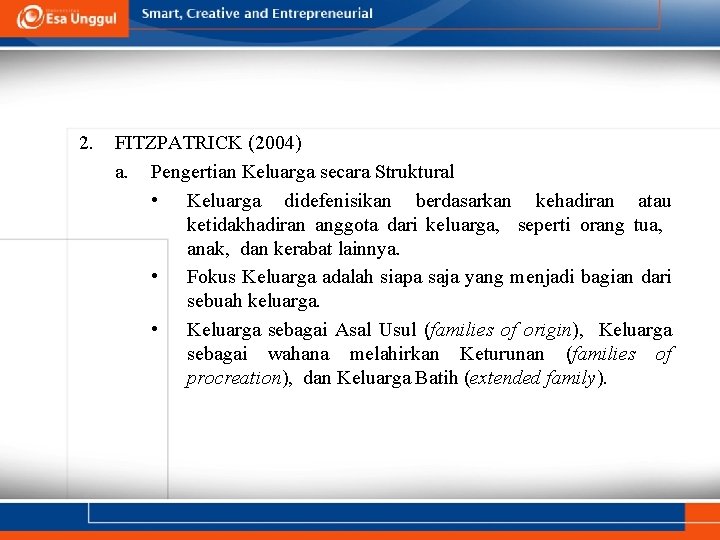 Esa Unggul

Smart, Creative and Entrepreneurial

2. FITZPATRICK (2004)

a. Pengertian Keluarga secara Struktural

• Keluarga didefenisikan berdasarkan kehadiran atau ketidakhadiran anggota dari keluarga, seperti orang tua, anak, dan kerabat lainnya.

• Fokus Keluarga adalah siapa saja yang menjadi bagian dari sebuah keluarga.

• Keluarga sebagai Asal Usul (families of origin), Keluarga sebagai wahana melahirkan Keturunan (families of procreation), dan Keluarga Batih (extended family).